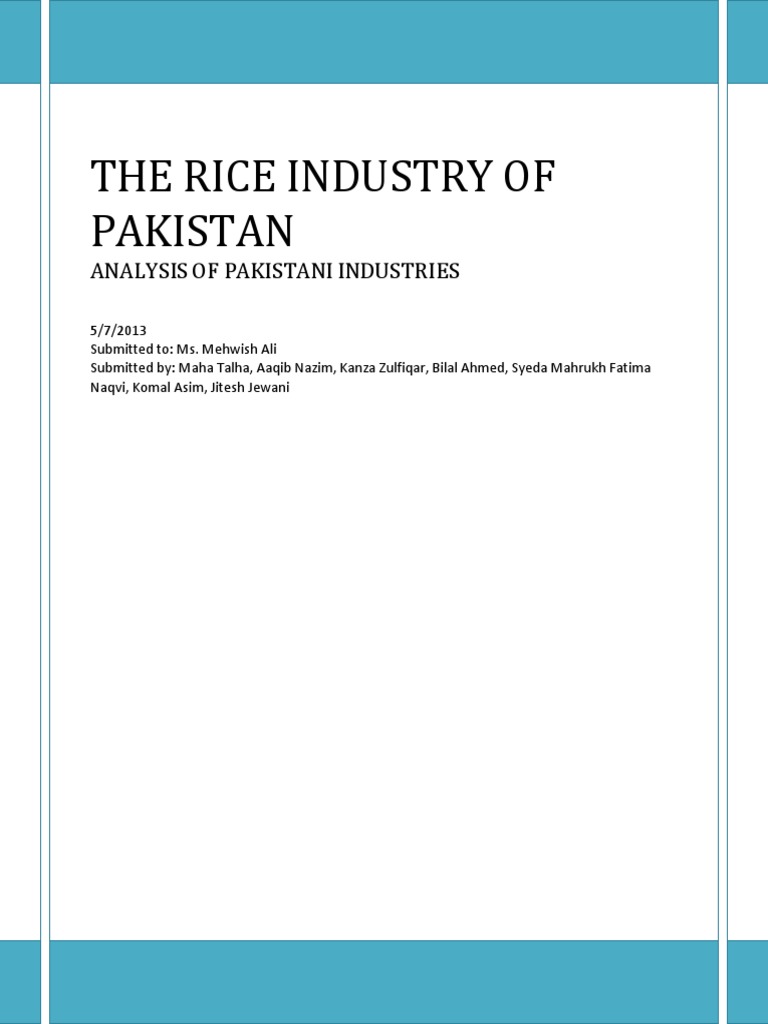 THE RICE INDUSTRY OF PAKISTAN

ANALYSIS OF PAKISTANI INDUSTRIES

5/7/2013
Submitted to: Ms. Mehwish Ali
Submitted by: Maha Talha, Aaqib Nazim, Kanza Zulfiqar, Bilal Ahmed, Syeda Mahrukh Fatima Naqvi, Komal Asim, Jitesh Jewani